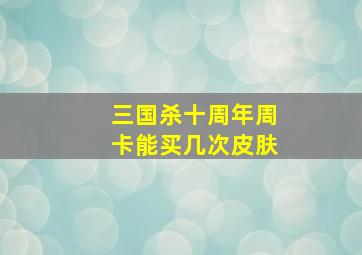 三国杀十周年周卡能买几次皮肤